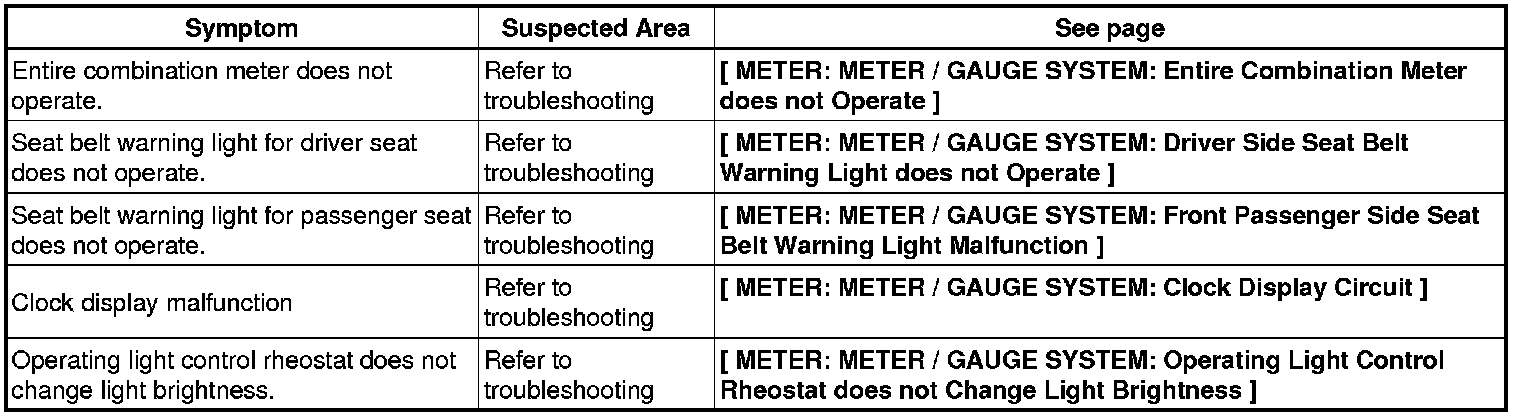 | Symptom | Suspected Area | See page |
|---|---|---|
| Entire combination meter does not operate. | Refer to troubleshooting | [ METER: METER / GAUGE SYSTEM: Entire Combination Meter does not Operate ] |
| Seat belt warning light for driver seat does not operate. | Refer to troubleshooting | [ METER: METER / GAUGE SYSTEM: Driver Side Seat Belt Warning Light does not Operate ] |
| Seat belt warning light for passenger seat does not operate. | Refer to troubleshooting | [ METER: METER / GAUGE SYSTEM: Front Passenger Side Seat Belt Warning Light Malfunction ] |
| Clock display malfunction | Refer to troubleshooting | [ METER: METER / GAUGE SYSTEM: Clock Display Circuit ] |
| Operating light control rheostat does not change light brightness. | Refer to troubleshooting | [ METER: METER / GAUGE SYSTEM: Operating Light Control Rheostat does not Change Light Brightness ] |